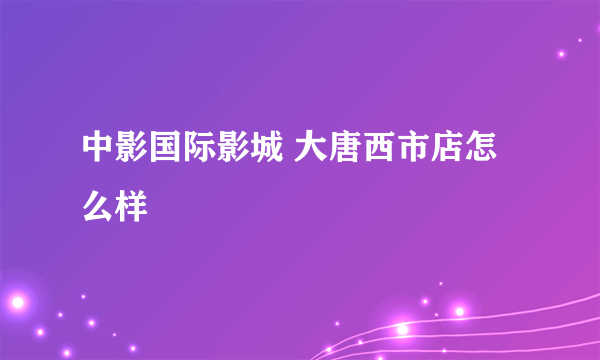 中影国际影城 大唐西市店怎么样